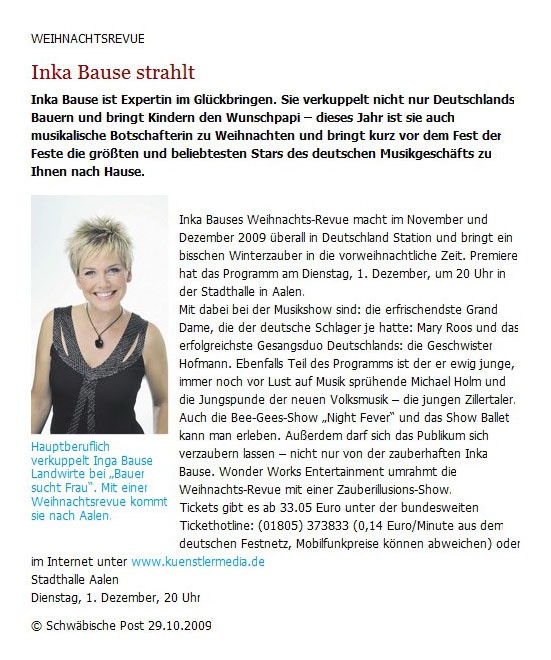 WEIHNACHTSREVUE

Inka Bause strahlt

Inka Bause ist Expertin im Glückbringen. Sie verkuppelt nicht nur Deutschlands Bauern und bringt Kindern den Wunschpapi – dieses Jahr ist sie auch musikalische Botschafterin zu Weihnachten und bringt kurz vor dem Fest der Feste die größten und beliebtesten Stars des deutschen Musikgeschäfts zu Ihnen nach Hause.

Hauptberuflich verkuppelt Inga Bause Landwirte bei „Bauer sucht Frau". Mit einer Weihnachtsrevue kommt sie nach Aalen.

Inka Bauses Weihnachts-Revue macht im November und Dezember 2009 überall in Deutschland Station und bringt ein bisschen Winterzauber in die vorweihnachtliche Zeit. Premiere hat das Programm am Dienstag, 1. Dezember, um 20 Uhr in der Stadthalle in Aalen.
Mit dabei bei der Musikshow sind: die erfrischendste Grand Dame, die der deutsche Schlager je hatte: Mary Roos und das erfolgreichste Gesangsduo Deutschlands: die Geschwister Hofmann. Ebenfalls Teil des Programms ist der er ewig junge, immer noch vor Lust auf Musik sprühende Michael Holm und die Jungspunde der neuen Volksmusik – die jungen Zillertaler. Auch die Bee-Gees-Show „Night Fever" und das Show Ballet kann man erleben. Außerdem darf sich das Publikum sich verzaubern lassen – nicht nur von der zauberhaften Inka Bause. Wonder Works Entertainment umrahmt die Weihnachts-Revue mit einer Zauberillusions-Show.
Tickets gibt es ab 33.05 Euro unter der bundesweiten Tickethotline: (01805) 373833 (0,14 Euro/Minute aus dem deutschen Festnetz, Mobilfunkpreise können abweichen) oder im Internet unter www.kuenstlermedia.de
Stadthalle Aalen
Dienstag, 1. Dezember, 20 Uhr

© Schwäbische Post 29.10.2009